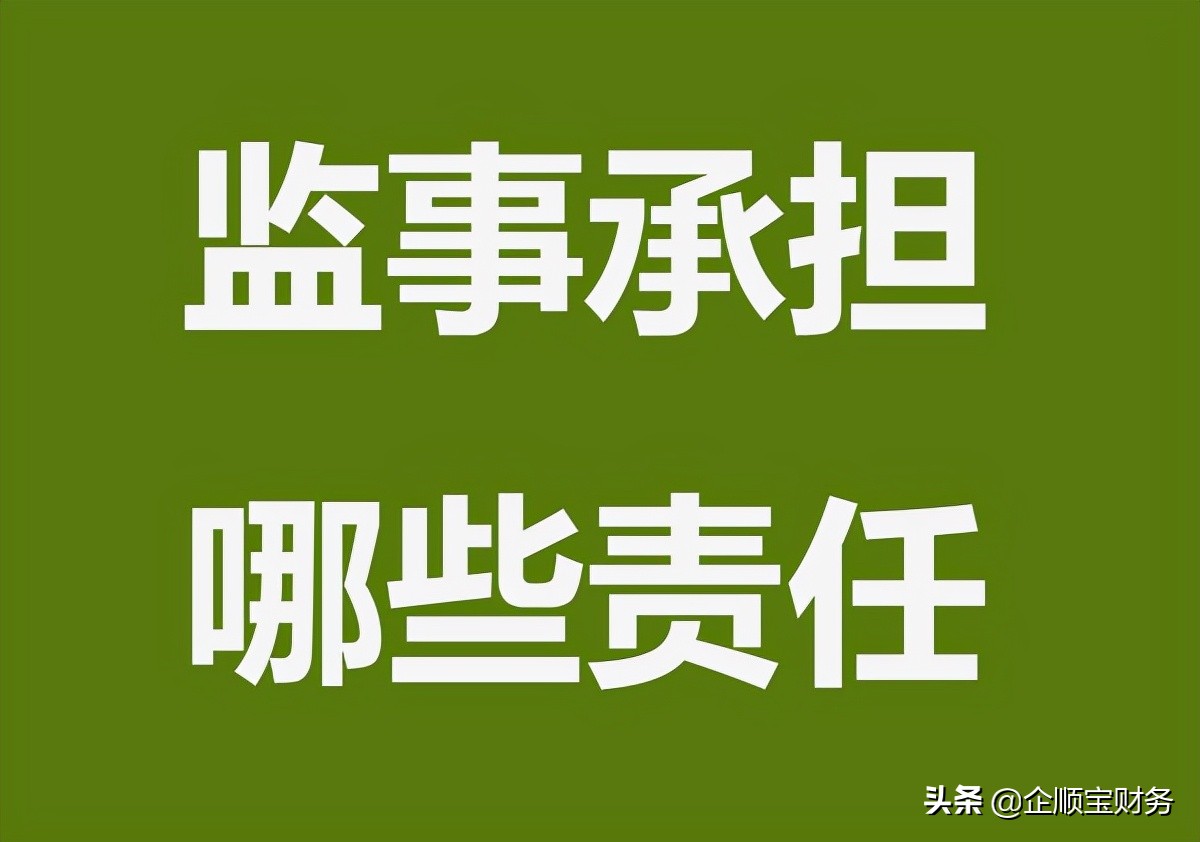 监事承担
哪些责任

头条 @企顺宝财务